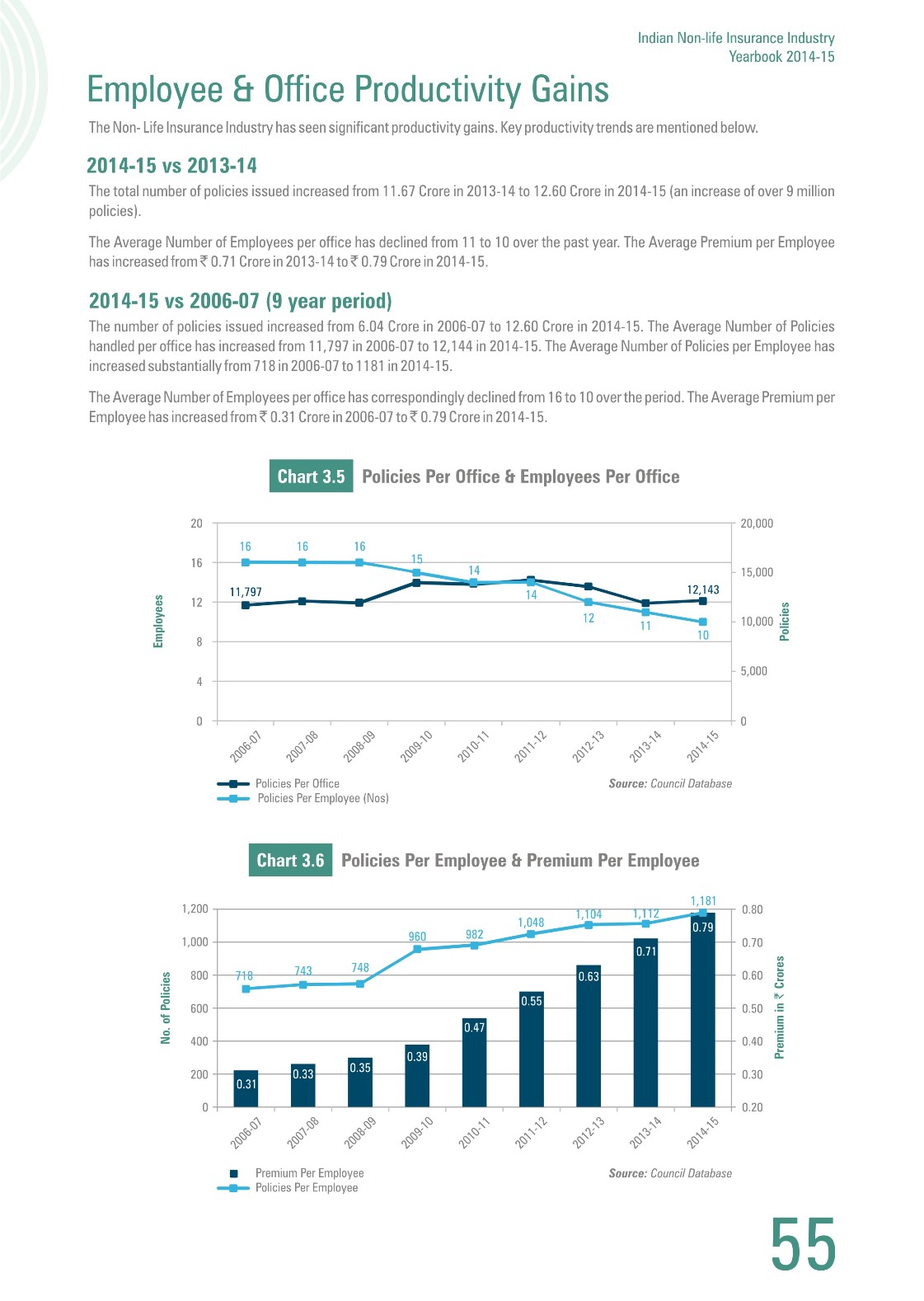 Indian Non-life Insurance Industry
Yearbook 2014-15

Employee & Office Productivity Gains

The Non- Life Insurance Industry has seen significant productivity gains. Key productivity trends are mentioned below.

2014-15 vs 2013-14

The total number of policies issued increased from 11.67 Crore in 2013-14 to 12.60 Crore in 2014-15 (an increase of over 9 million policies).

The Average Number of Employees per office has declined from 11 to 10 over the past year. The Average Premium per Employee has increased from ₹ 0.71 Crore in 2013-14 to ₹ 0.79 Crore in 2014-15.

2014-15 vs 2006-07 (9 year period)

The number of policies issued increased from 6.04 Crore in 2006-07 to 12.60 Crore in 2014-15. The Average Number of Policies handled per office has increased from 11,797 in 2006-07 to 12,144 in 2014-15. The Average Number of Policies per Employee has increased substantially from 718 in 2006-07 to 1181 in 2014-15.

The Average Number of Employees per office has correspondingly declined from 16 to 10 over the period. The Average Premium per Employee has increased from ₹ 0.31 Crore in 2006-07 to ₹ 0.79 Crore in 2014-15.

Chart 3.5 Policies Per Office & Employees Per Office

Employees
20
16
12
8
4
0

Policies
20,000
15,000
10,000
5,000
0

16 16 16 15 14 14 12 11 10
11,797 12,143

2006-07 2007-08 2008-09 2009-10 2010-11 2011-12 2012-13 2013-14 2014-15

Policies Per Office
Policies Per Employee (Nos)

Source: Council Database

Chart 3.6 Policies Per Employee & Premium Per Employee

No. of Policies
1,200
1,000
800
600
400
200
0

Premium in ₹ Crores
0.80
0.70
0.60
0.50
0.40
0.30
0.20

718 743 748 960 982 1,048 1,104 1,112 1,181
0.31 0.33 0.35 0.39 0.47 0.55 0.63 0.71 0.79

2006-07 2007-08 2008-09 2009-10 2010-11 2011-12 2012-13 2013-14 2014-15

Premium Per Employee
Policies Per Employee

Source: Council Database

55